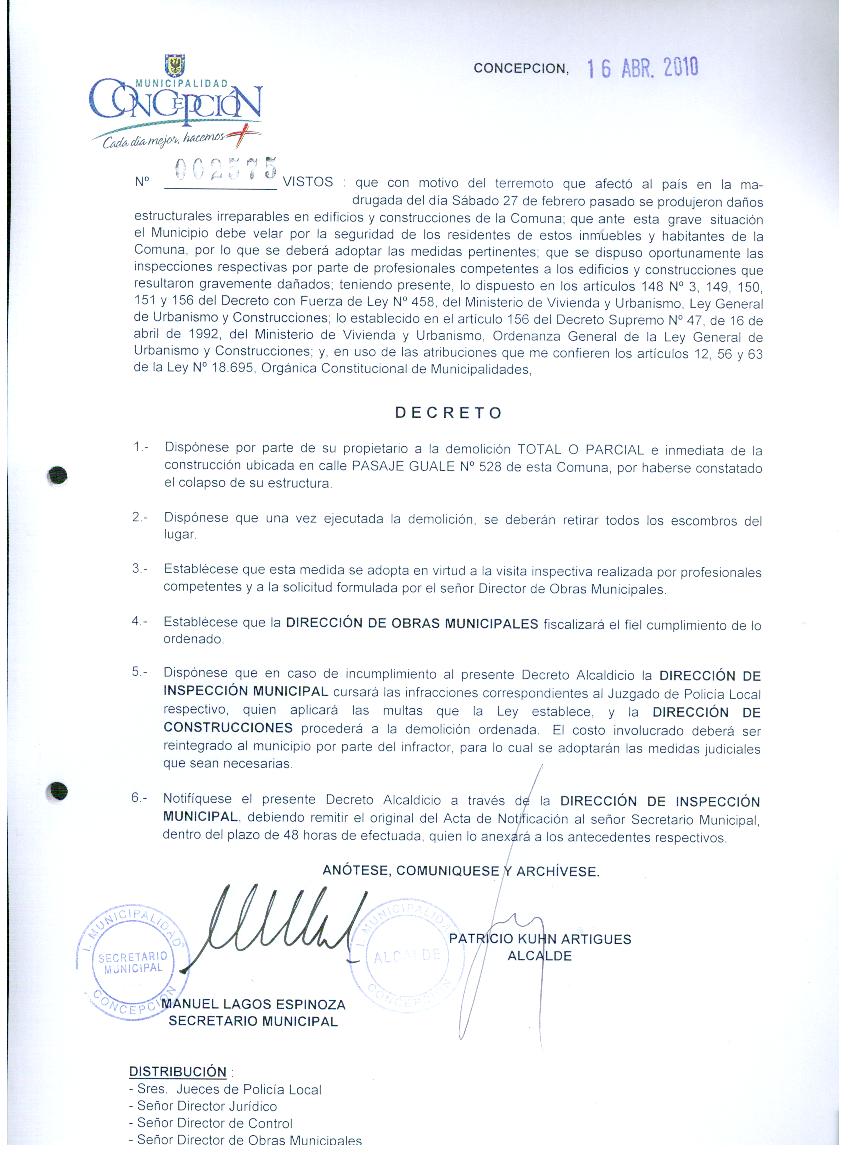 MUNICIPALIDAD
CONCEPCIÓN
Cada día mejor, hacemos +

CONCEPCION, 16 ABR. 2010

Nº 002575 VISTOS : que con motivo del terremoto que afectó al país en la madrugada del día Sábado 27 de febrero pasado se produjeron daños estructurales irreparables en edificios y construcciones de la Comuna; que ante esta grave situación el Municipio debe velar por la seguridad de los residentes de estos inmuebles y habitantes de la Comuna, por lo que se deberá adoptar las medidas pertinentes; que se dispuso oportunamente las inspecciones respectivas por parte de profesionales competentes a los edificios y construcciones que resultaron gravemente dañados; teniendo presente, lo dispuesto en los artículos 148 Nº 3, 149, 150, 151 y 156 del Decreto con Fuerza de Ley Nº 458, del Ministerio de Vivienda y Urbanismo, Ley General de Urbanismo y Construcciones; lo establecido en el artículo 156 del Decreto Supremo Nº 47, de 16 de abril de 1992, del Ministerio de Vivienda y Urbanismo, Ordenanza General de la Ley General de Urbanismo y Construcciones; y, en uso de las atribuciones que me confieren los artículos 12, 56 y 63 de la Ley Nº 18.695, Orgánica Constitucional de Municipalidades,

DECRETO

1.- Dispónese por parte de su propietario a la demolición TOTAL O PARCIAL e inmediata de la construcción ubicada en calle PASAJE GUALE Nº 528 de esta Comuna, por haberse constatado el colapso de su estructura.

2.- Dispónese que una vez ejecutada la demolición, se deberán retirar todos los escombros del lugar.

3.- Establécese que esta medida se adopta en virtud a la visita inspectiva realizada por profesionales competentes y a la solicitud formulada por el señor Director de Obras Municipales.

4.- Establécese que la DIRECCIÓN DE OBRAS MUNICIPALES fiscalizará el fiel cumplimiento de lo ordenado.

5.- Dispónese que en caso de incumplimiento al presente Decreto Alcaldicio la DIRECCIÓN DE INSPECCIÓN MUNICIPAL cursará las infracciones correspondientes al Juzgado de Policía Local respectivo, quien aplicará las multas que la Ley establece, y la DIRECCIÓN DE CONSTRUCCIONES procederá a la demolición ordenada. El costo involucrado deberá ser reintegrado al municipio por parte del infractor, para lo cual se adoptarán las medidas judiciales que sean necesarias.

6.- Notifíquese el presente Decreto Alcaldicio a través de la DIRECCIÓN DE INSPECCIÓN MUNICIPAL, debiendo remitir el original del Acta de Notificación al señor Secretario Municipal, dentro del plazo de 48 horas de efectuada, quien lo anexará a los antecedentes respectivos.

ANÓTESE, COMUNIQUESE Y ARCHÍVESE.

I. MUNICIPALIDAD SECRETARIO MUNICIPAL CONCEPCION

I. MUNICIPALIDAD ALCALDE CONCEPCION

PATRICIO KUHN ARTIGUES
ALCALDE

MANUEL LAGOS ESPINOZA
SECRETARIO MUNICIPAL

DISTRIBUCIÓN :
- Sres. Jueces de Policía Local
- Señor Director Jurídico
- Señor Director de Control
- Señor Director de Obras Municipales